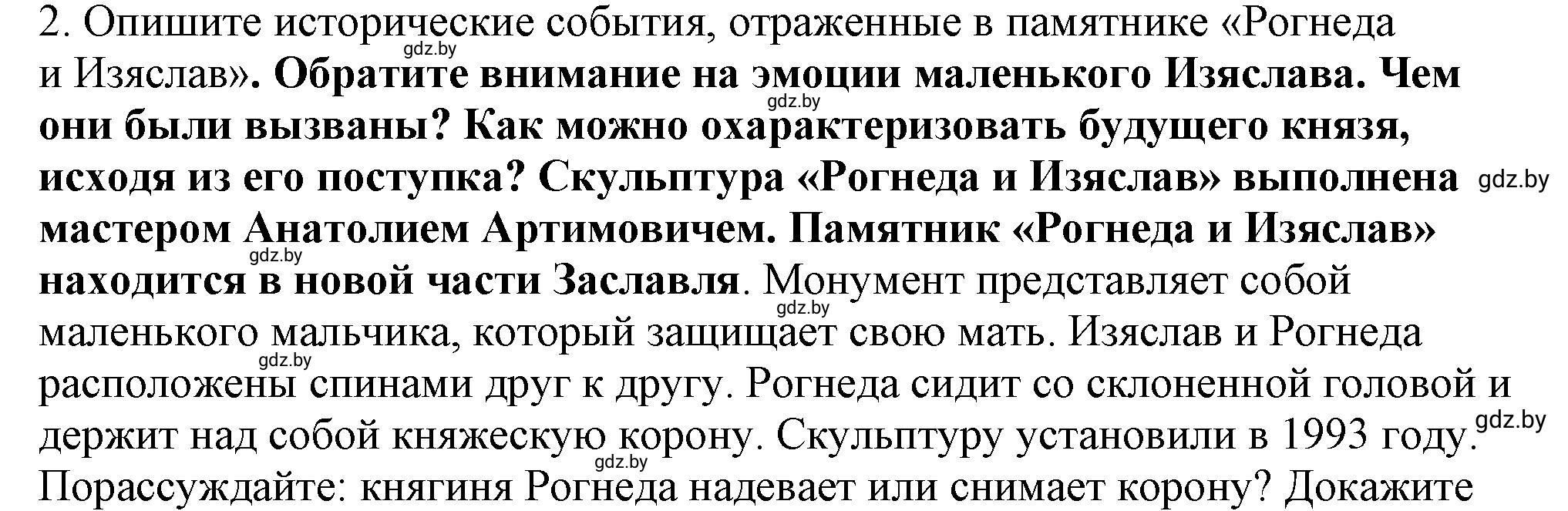 2. Опишите исторические события, отраженные в памятнике «Рогнеда и Изяслав». Обратите внимание на эмоции маленького Изяслава. Чем они были вызваны? Как можно охарактеризовать будущего князя, исходя из его поступка? Скульптура «Рогнеда и Изяслав» выполнена мастером Анатолием Артимовичем. Памятник «Рогнеда и Изяслав» находится в новой части Заславля. Монумент представляет собой маленького мальчика, который защищает свою мать. Изяслав и Рогнеда расположены спинами друг к другу. Рогнеда сидит со склоненной головой и держит над собой княжескую корону. Скульптуру установили в 1993 году. Порассуждайте: княгиня Рогнеда надевает или снимает корону? Докажите

gdz.by gdz.by gdz.by gdz.by gdz.by gdz.by gdz.by gdz.by